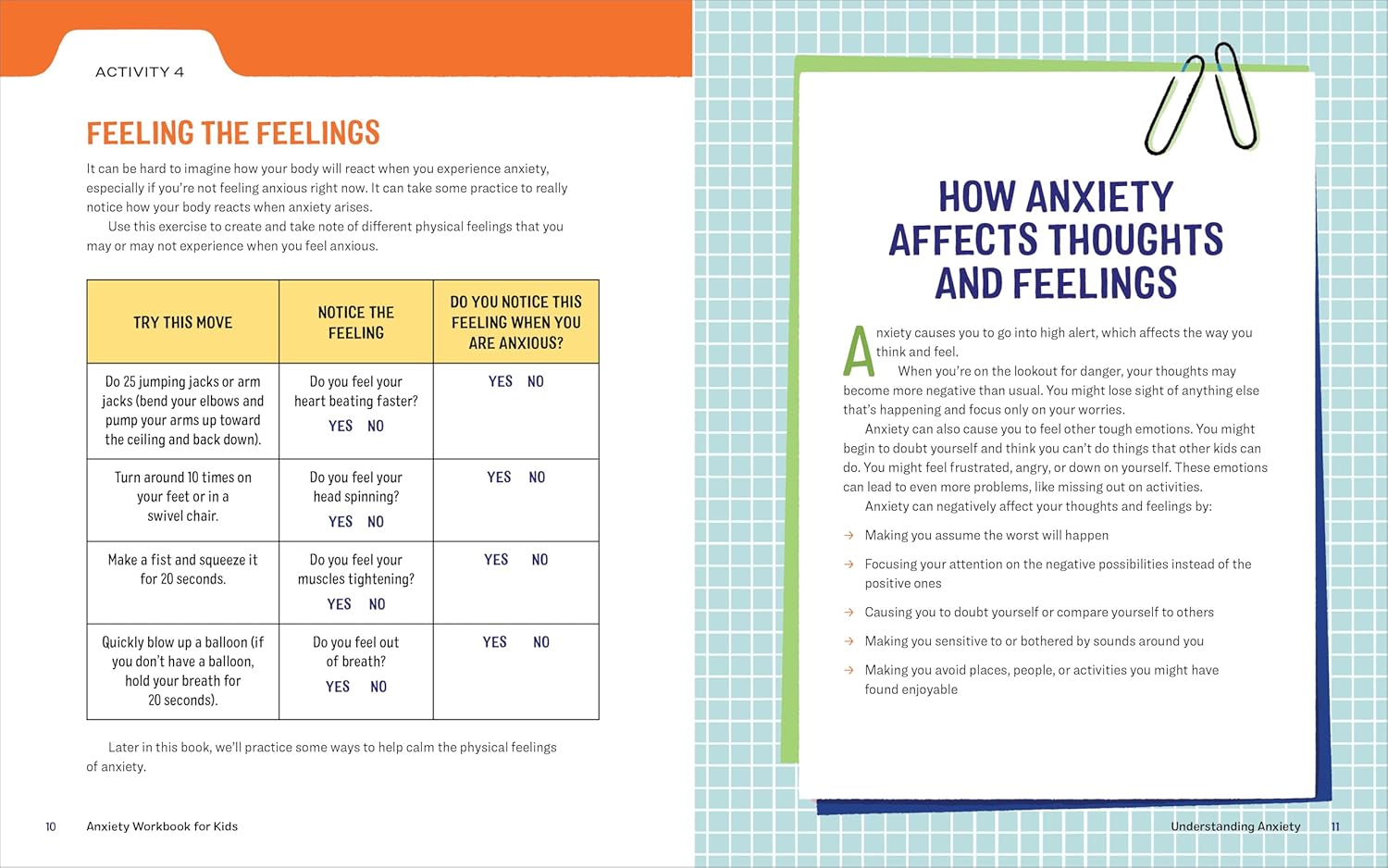 ACTIVITY 4

FEELING THE FEELINGS

It can be hard to imagine how your body will react when you experience anxiety, especially if you're not feeling anxious right now. It can take some practice to really notice how your body reacts when anxiety arises.

Use this exercise to create and take note of different physical feelings that you may or may not experience when you feel anxious.

| TRY THIS MOVE | NOTICE THE FEELING | DO YOU NOTICE THIS FEELING WHEN YOU ARE ANXIOUS? |
|---|---|---|
| Do 25 jumping jacks or arm jacks (bend your elbows and pump your arms up toward the ceiling and back down). | Do you feel your heart beating faster? YES NO | YES NO |
| Turn around 10 times on your feet or in a swivel chair. | Do you feel your head spinning? YES NO | YES NO |
| Make a fist and squeeze it for 20 seconds. | Do you feel your muscles tightening? YES NO | YES NO |
| Quickly blow up a balloon (if you don't have a balloon, hold your breath for 20 seconds). | Do you feel out of breath? YES NO | YES NO |

Later in this book, we'll practice some ways to help calm the physical feelings of anxiety.

10 Anxiety Workbook for Kids

HOW ANXIETY AFFECTS THOUGHTS AND FEELINGS

Anxiety causes you to go into high alert, which affects the way you think and feel.

When you're on the lookout for danger, your thoughts may become more negative than usual. You might lose sight of anything else that's happening and focus only on your worries.

Anxiety can also cause you to feel other tough emotions. You might begin to doubt yourself and think you can't do things that other kids can do. You might feel frustrated, angry, or down on yourself. These emotions can lead to even more problems, like missing out on activities.

Anxiety can negatively affect your thoughts and feelings by:

→ Making you assume the worst will happen

→ Focusing your attention on the negative possibilities instead of the positive ones

→ Causing you to doubt yourself or compare yourself to others

→ Making you sensitive to or bothered by sounds around you

→ Making you avoid places, people, or activities you might have found enjoyable

Understanding Anxiety 11